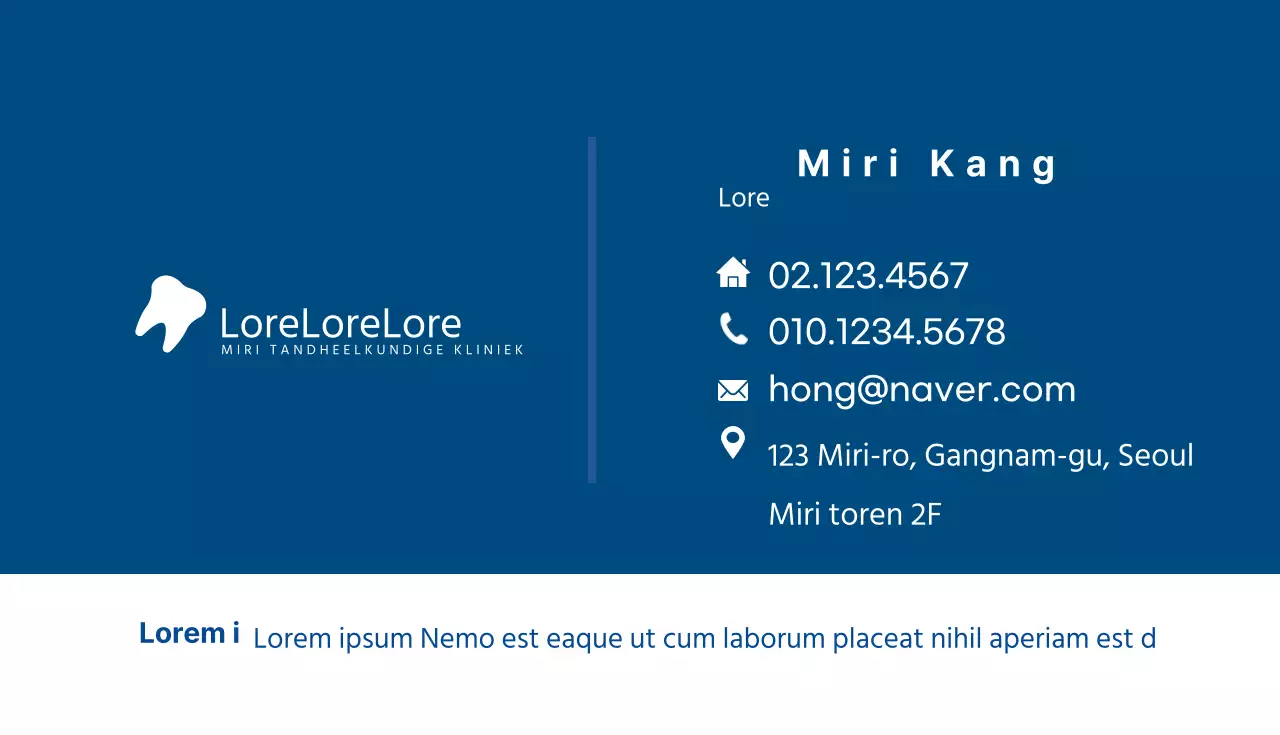 LoreLoreLore
MIRI TANDHEELKUNDIGE KLINIEK

Miri Kang
Lore

02.123.4567
010.1234.5678
hong@naver.com
123 Miri-ro, Gangnam-gu, Seoul
Miri toren 2F

Lorem i Lorem ipsum Nemo est eaque ut cum laborum placeat nihil aperiam est d